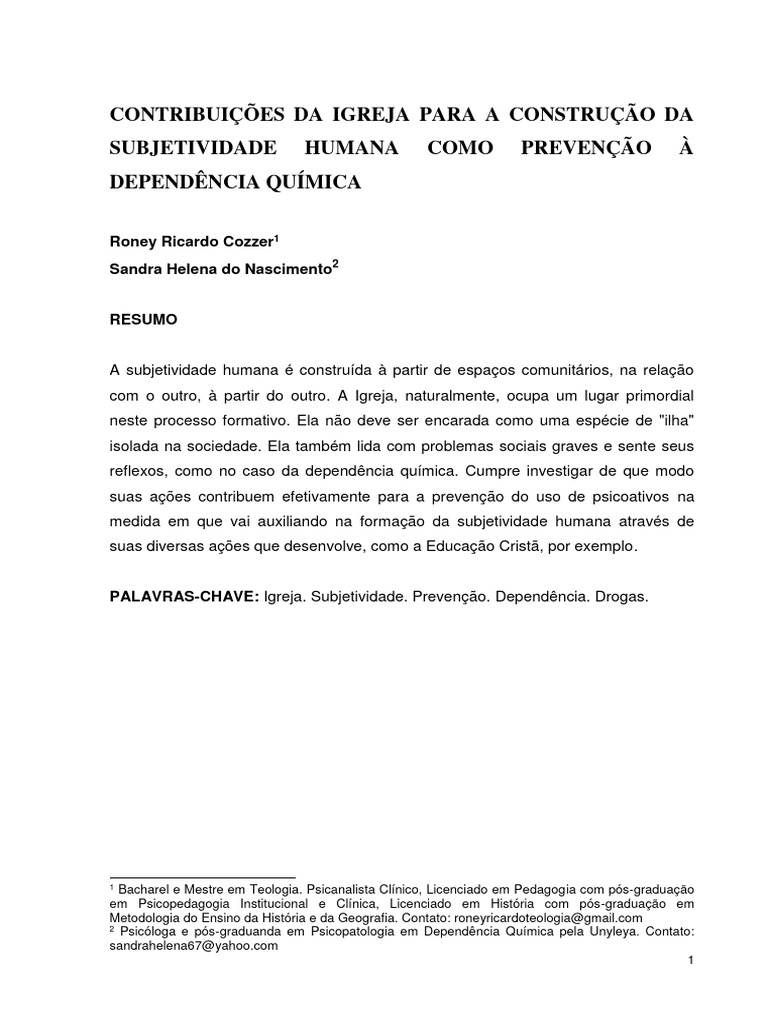 CONTRIBUIÇÕES DA IGREJA PARA A CONSTRUÇÃO DA SUBJETIVIDADE HUMANA COMO PREVENÇÃO À DEPENDÊNCIA QUÍMICA

Roney Ricardo Cozzer$^1$
Sandra Helena do Nascimento$^2$

RESUMO

A subjetividade humana é construída à partir de espaços comunitários, na relação com o outro, à partir do outro. A Igreja, naturalmente, ocupa um lugar primordial neste processo formativo. Ela não deve ser encarada como uma espécie de "ilha" isolada na sociedade. Ela também lida com problemas sociais graves e sente seus reflexos, como no caso da dependência química. Cumpre investigar de que modo suas ações contribuem efetivamente para a prevenção do uso de psicoativos na medida em que vai auxiliando na formação da subjetividade humana através de suas diversas ações que desenvolve, como a Educação Cristã, por exemplo.

PALAVRAS-CHAVE: Igreja. Subjetividade. Prevenção. Dependência. Drogas.

$^1$ Bacharel e Mestre em Teologia. Psicanalista Clínico, Licenciado em Pedagogia com pós-graduação em Psicopedagogia Institucional e Clínica, Licenciado em História com pós-graduação em Metodologia do Ensino da História e da Geografia. Contato: roneyricardoteologia@gmail.com
$^2$ Psicóloga e pós-graduanda em Psicopatologia em Dependência Química pela Unyleya. Contato: sandrahelena67@yahoo.com

1